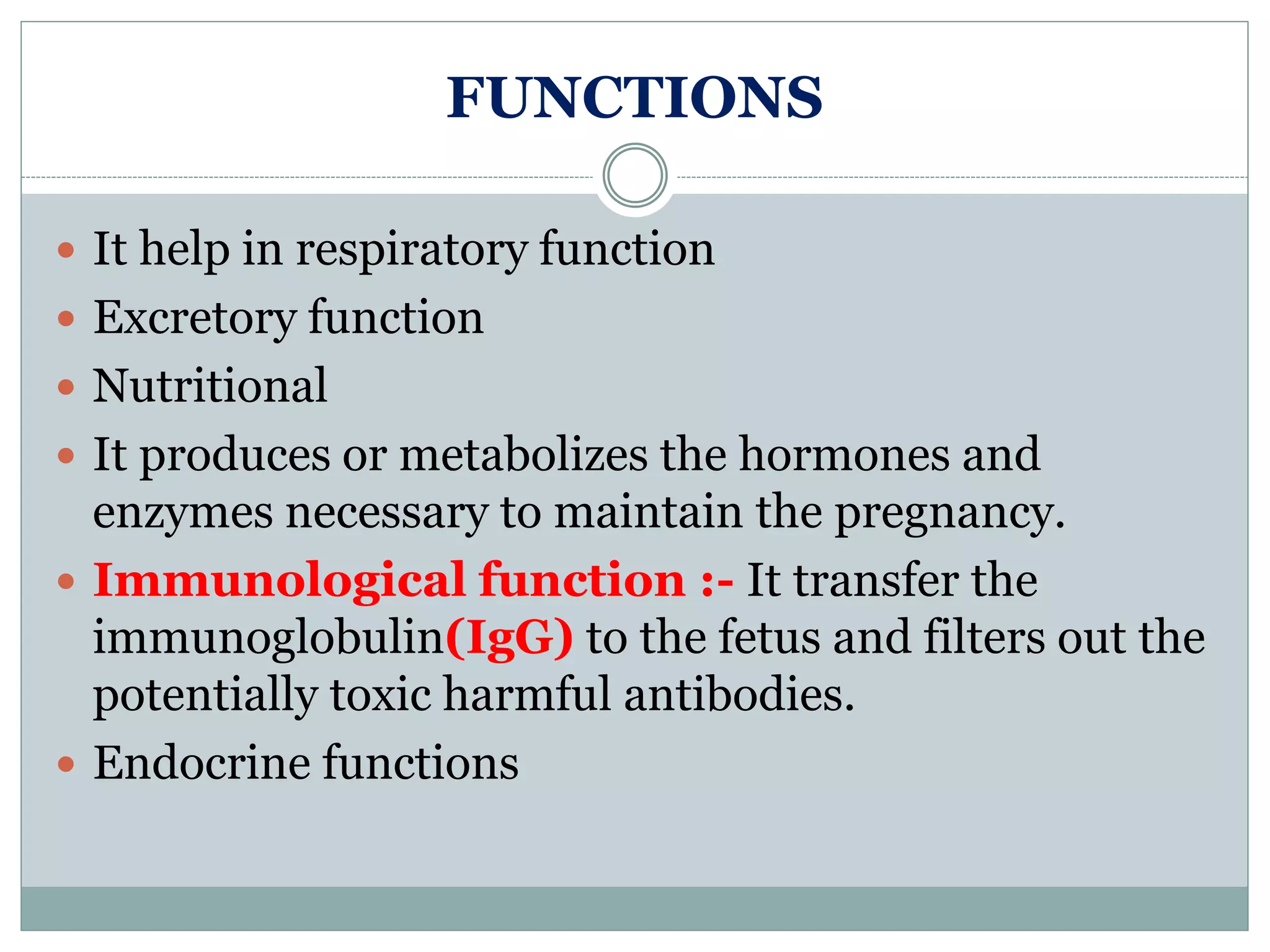 FUNCTIONS

- It help in respiratory function
- Excretory function
- Nutritional
- It produces or metabolizes the hormones and enzymes necessary to maintain the pregnancy.
- Immunological function :- It transfer the immunoglobulin(IgG) to the fetus and filters out the potentially toxic harmful antibodies.
- Endocrine functions